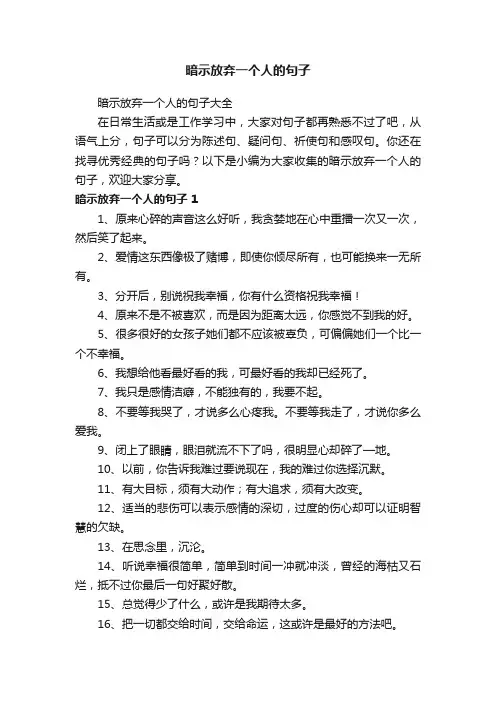 暗示放弃一个人的句子

暗示放弃一个人的句子大全

在日常生活或是工作学习中，大家对句子都再熟悉不过了吧，从语气上分，句子可以分为陈述句、疑问句、祈使句和感叹句。你还在找寻优秀经典的句子吗？以下是小编为大家收集的暗示放弃一个人的句子，欢迎大家分享。

暗示放弃一个人的句子 1

1、原来心碎的声音这么好听，我贪婪地在心中重播一次又一次，然后笑了起来。

2、爱情这东西像极了赌博，即使你倾尽所有，也可能换来一无所有。

3、分开后，别说祝我幸福，你有什么资格祝我幸福！

4、原来不是不被喜欢，而是因为距离太远，你感觉不到我的好。

5、很多很好的女孩子她们都不应该被辜负，可偏偏她们一个比一个不幸福。

6、我想给他看最好看的我，可最好看的我却已经死了。

7、我只是感情洁癖，不能独有的，我要不起。

8、不要等我哭了，才说多么心疼我。不要等我走了，才说你多么爱我。

9、闭上了眼睛，眼泪就流不下了吗，很明显心却碎了一地。

10、以前，你告诉我难过要说现在，我的难过你选择沉默。

11、有大目标，须有大动作；有大追求，须有大改变。

12、适当的悲伤可以表示感情的深切，过度的伤心却可以证明智慧的欠缺。

13、在思念里，沉沦。

14、听说幸福很简单，简单到时间一冲就冲淡，曾经的海枯又石烂，抵不过你最后一句好聚好散。

15、总觉得少了什么，或许是我期待太多。

16、把一切都交给时间，交给命运，这或许是最好的方法吧。